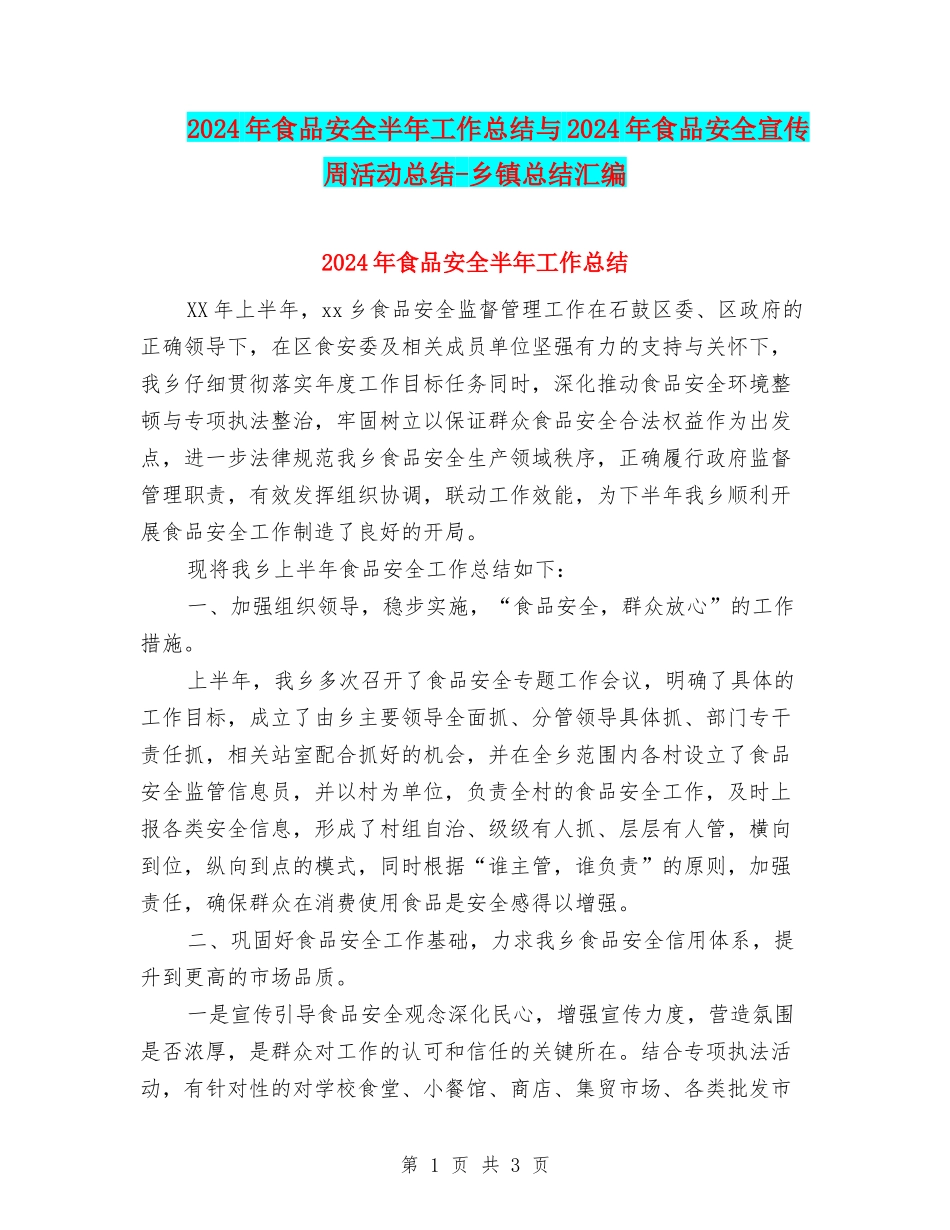 2024年食品安全半年工作总结与2024年食品安全宣传周活动总结-乡镇总结汇编

2024年食品安全半年工作总结

XX年上半年，xx乡食品安全监督管理工作在石鼓区委、区政府的正确领导下，在区食安委及相关成员单位坚强有力的支持与关怀下，我乡仔细贯彻落实年度工作目标任务同时，深化推动食品安全环境整顿与专项执法整治，牢固树立以保证群众食品安全合法权益作为出发点，进一步法律规范我乡食品安全生产领域秩序，正确履行政府监督管理职责，有效发挥组织协调，联动工作效能，为下半年我乡顺利开展食品安全工作制造了良好的开局。

现将我乡上半年食品安全工作总结如下：

一、加强组织领导，稳步实施，“食品安全，群众放心”的工作措施。

上半年，我乡多次召开了食品安全专题工作会议，明确了具体的工作目标，成立了由乡主要领导全面抓、分管领导具体抓、部门专干责任抓，相关站室配合抓好的机会，并在全乡范围内各村设立了食品安全监管信息员，并以村为单位，负责全村的食品安全工作，及时上报各类安全信息，形成了村组自治、级级有人抓、层层有人管，横向到位，纵向到点的模式，同时根据“谁主管，谁负责”的原则，加强责任，确保群众在消费使用食品是安全感得以增强。

二、巩固好食品安全工作基础，力求我乡食品安全信用体系，提升到更高的市场品质。

一是宣传引导食品安全观念深化民心，增强宣传力度，营造氛围是否浓厚，是群众对工作的认可和信任的关键所在。结合专项执法活动，有针对性的对学校食堂、小餐馆、商店、集贸市场、各类批发市

第 1 页 共 3 页